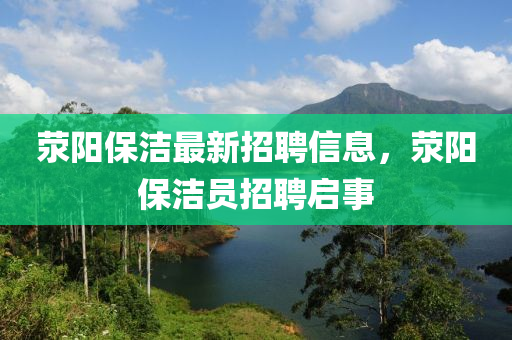 荥阳保洁最新招聘信息，荥阳保洁员招聘启事